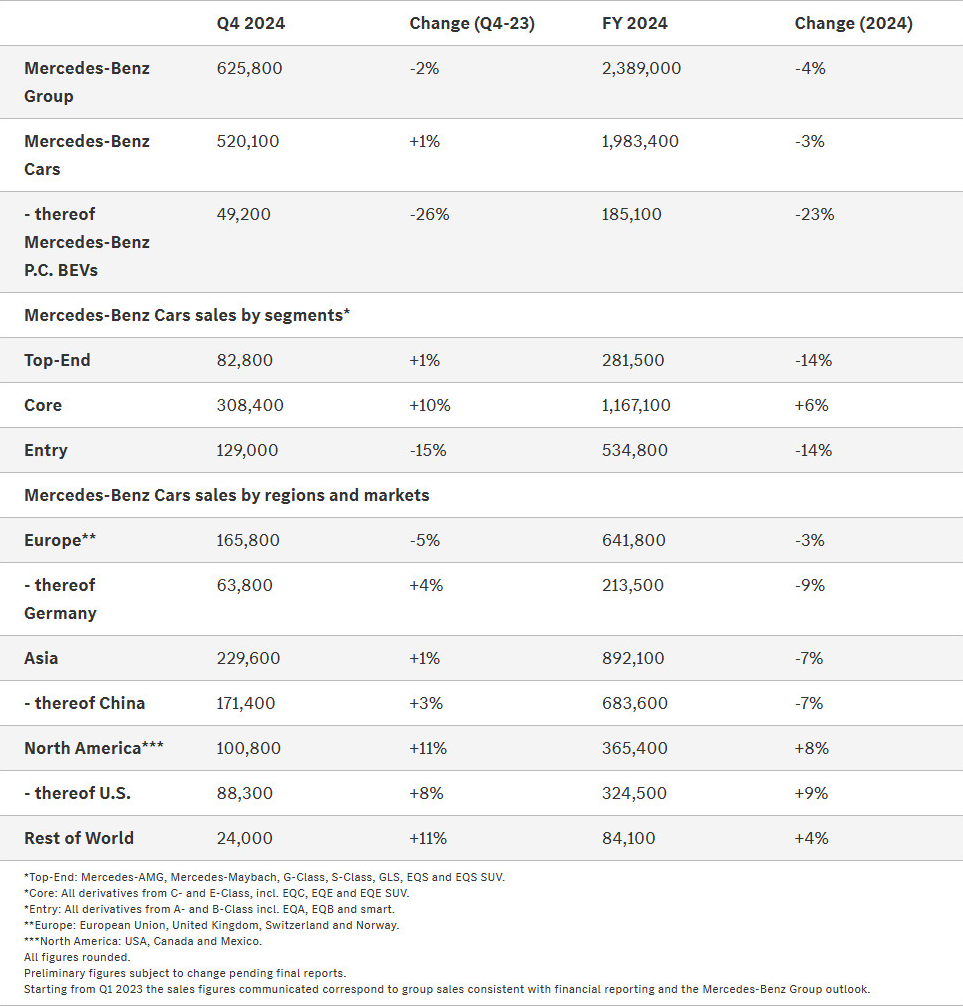 | | Q4 2024 | Change (Q4-23) | FY 2024 | Change (2024) |
|---|---|---|---|---|
| Mercedes-Benz Group | 625,800 | -2% | 2,389,000 | -4% |
| Mercedes-Benz Cars | 520,100 | +1% | 1,983,400 | -3% |
| - thereof Mercedes-Benz P.C. BEVs | 49,200 | -26% | 185,100 | -23% |
| Mercedes-Benz Cars sales by segments* | | | | |
| Top-End | 82,800 | +1% | 281,500 | -14% |
| Core | 308,400 | +10% | 1,167,100 | +6% |
| Entry | 129,000 | -15% | 534,800 | -14% |
| Mercedes-Benz Cars sales by regions and markets | | | | |
| Europe** | 165,800 | -5% | 641,800 | -3% |
| - thereof Germany | 63,800 | +4% | 213,500 | -9% |
| Asia | 229,600 | +1% | 892,100 | -7% |
| - thereof China | 171,400 | +3% | 683,600 | -7% |
| North America*** | 100,800 | +11% | 365,400 | +8% |
| - thereof U.S. | 88,300 | +8% | 324,500 | +9% |
| Rest of World | 24,000 | +11% | 84,100 | +4% |

*Top-End: Mercedes-AMG, Mercedes-Maybach, G-Class, S-Class, GLS, EQS and EQS SUV.
*Core: All derivatives from C- and E-Class, incl. EQC, EQE and EQE SUV.
*Entry: All derivatives from A- and B-Class incl. EQA, EQB and smart.
**Europe: European Union, United Kingdom, Switzerland and Norway.
***North America: USA, Canada and Mexico.
All figures rounded.
Preliminary figures subject to change pending final reports.
Starting from Q1 2023 the sales figures communicated correspond to group sales consistent with financial reporting and the Mercedes-Benz Group outlook.